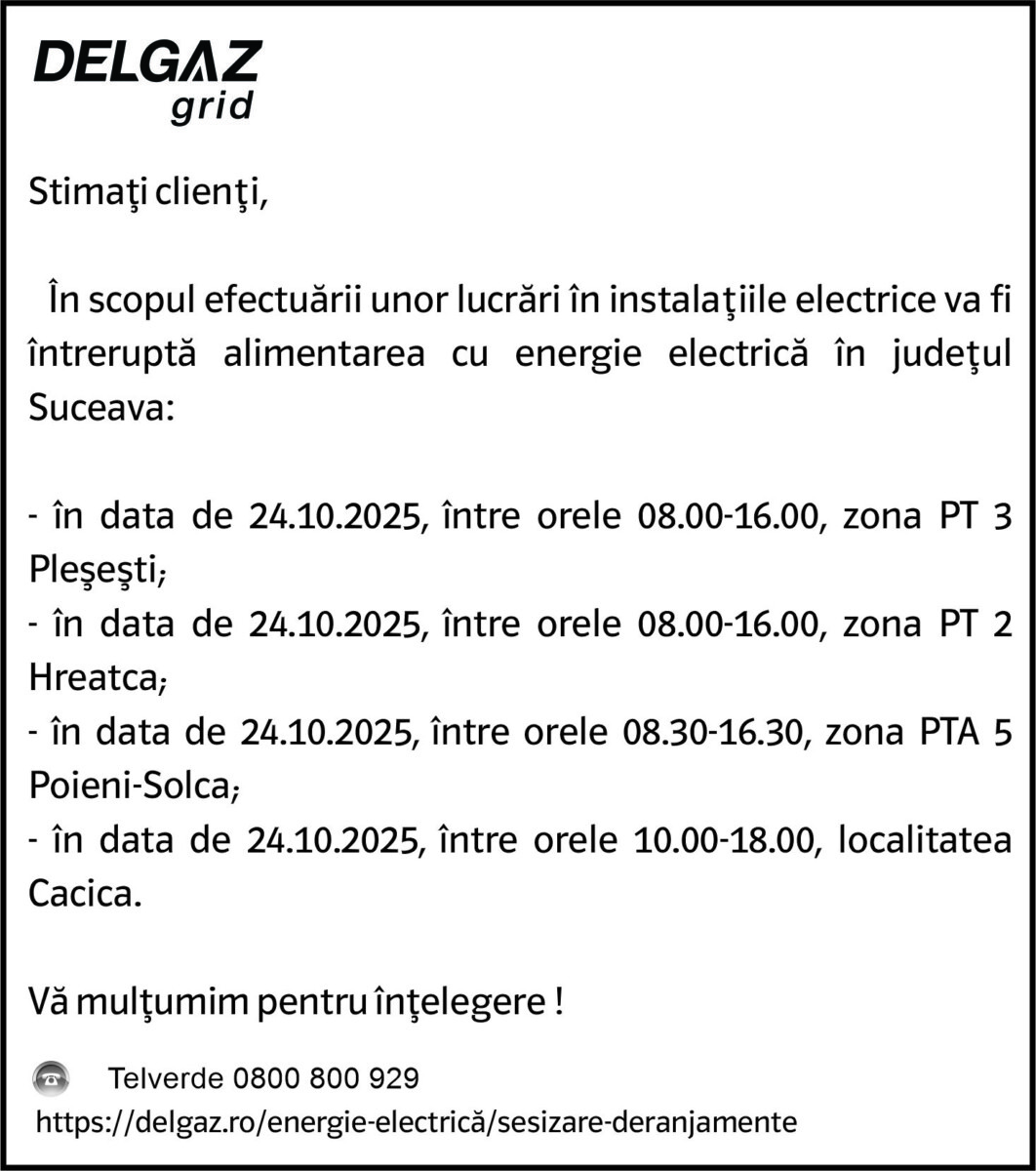 DELGAZ
grid

Stimaţi clienţi,

În scopul efectuării unor lucrări în instalaţiile electrice va fi întreruptă alimentarea cu energie electrică în judeţul Suceava:

- în data de 24.10.2025, între orele 08.00-16.00, zona PT 3 Pleşeşti;
- în data de 24.10.2025, între orele 08.00-16.00, zona PT 2 Hreatca;
- în data de 24.10.2025, între orele 08.30-16.30, zona PTA 5 Poieni-Solca;
- în data de 24.10.2025, între orele 10.00-18.00, localitatea Cacica.

Vă mulţumim pentru înţelegere !

Telverde 0800 800 929
https://delgaz.ro/energie-electrică/sesizare-deranjamente